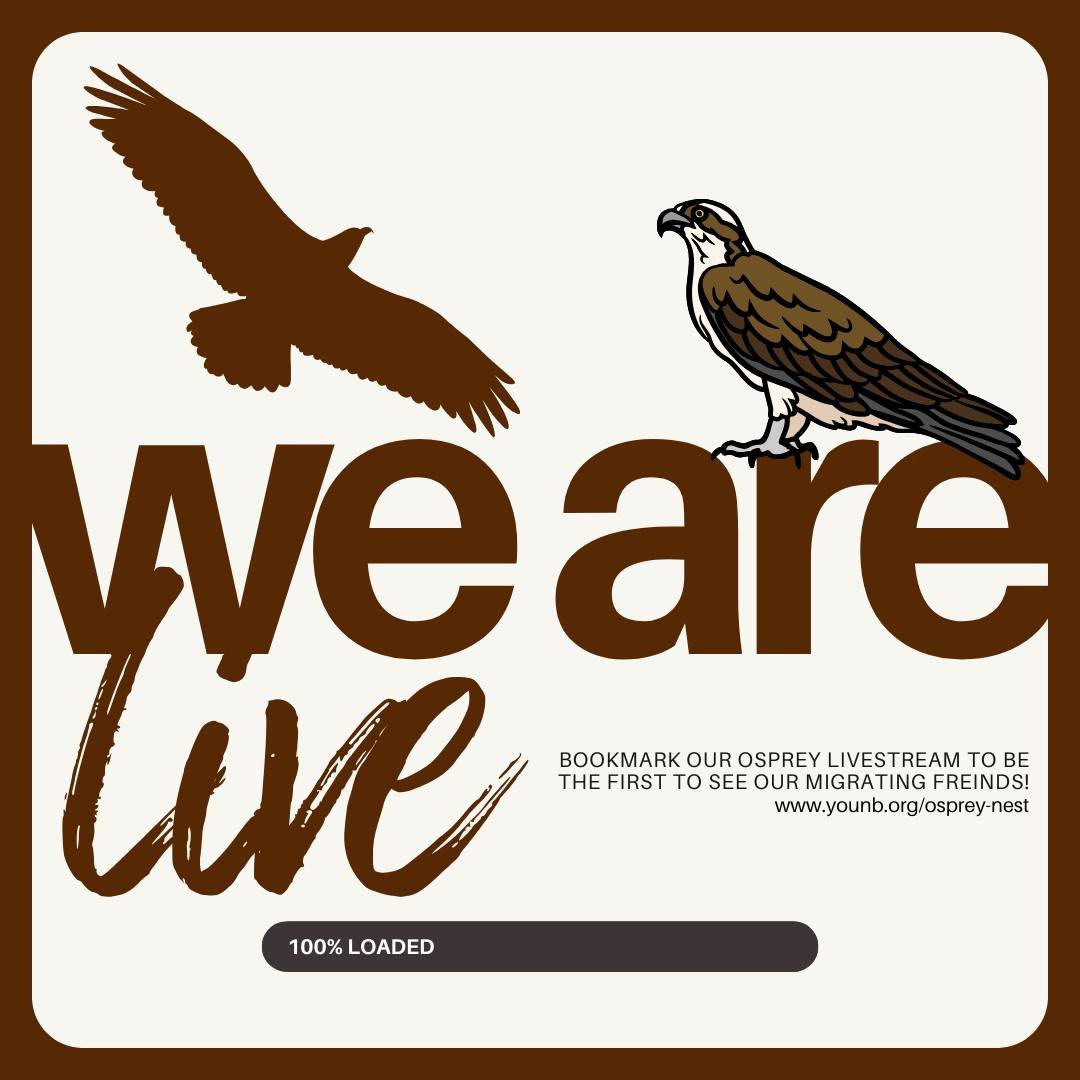 we are
live

BOOKMARK OUR OSPREY LIVESTREAM TO BE THE FIRST TO SEE OUR MIGRATING FREINDS!
www.younb.org/osprey-nest

100% LOADED